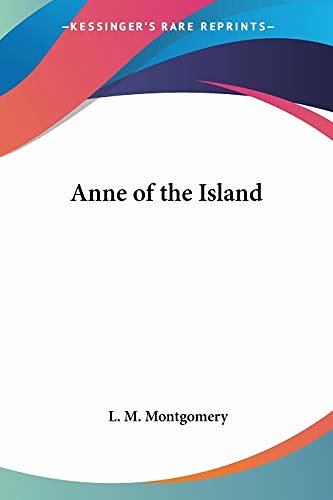 —KESSINGER'S RARE REPRINTS—

Anne of the Island

L. M. Montgomery